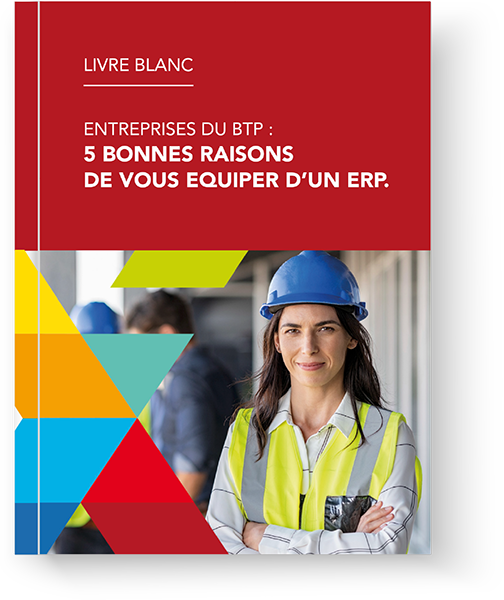 LIVRE BLANC

ENTREPRISES DU BTP :
5 BONNES RAISONS
DE VOUS EQUIPER D'UN ERP.